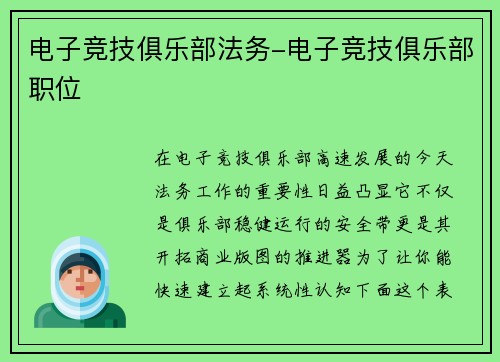 电子竞技俱乐部法务-电子竞技俱乐部职位

在电子竞技俱乐部高速发展的今天法务工作的重要性日益凸显它不仅是俱乐部稳健运行的安全带更是其开拓商业版图的推进器为了让你能快速建立起系统性认知下面这个表